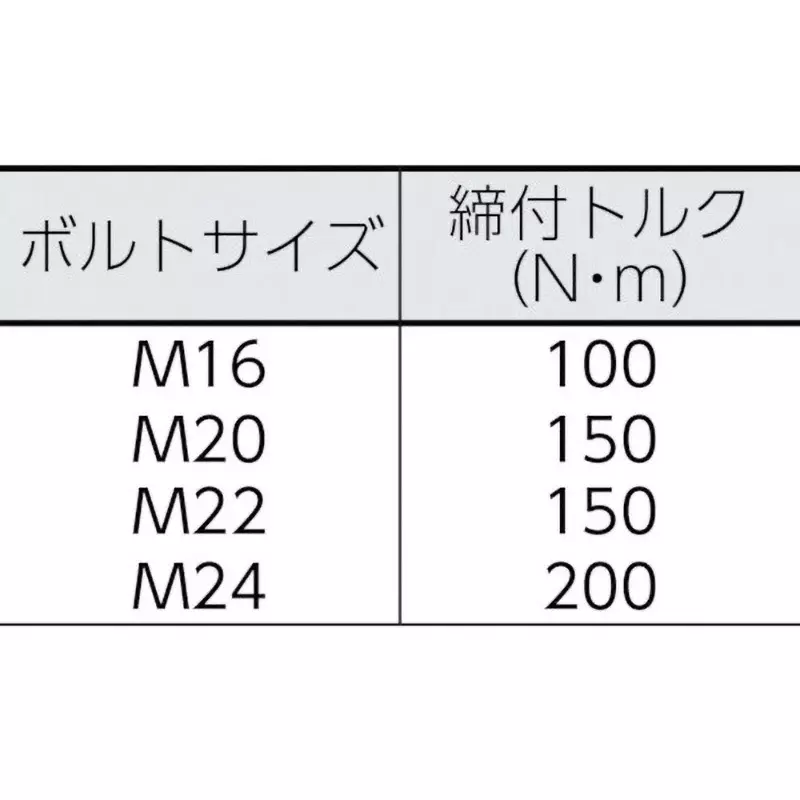 | ボルトサイズ | 締付トルク (N・m) |
|---|---|
| M16 | 100 |
| M20 | 150 |
| M22 | 150 |
| M24 | 200 |